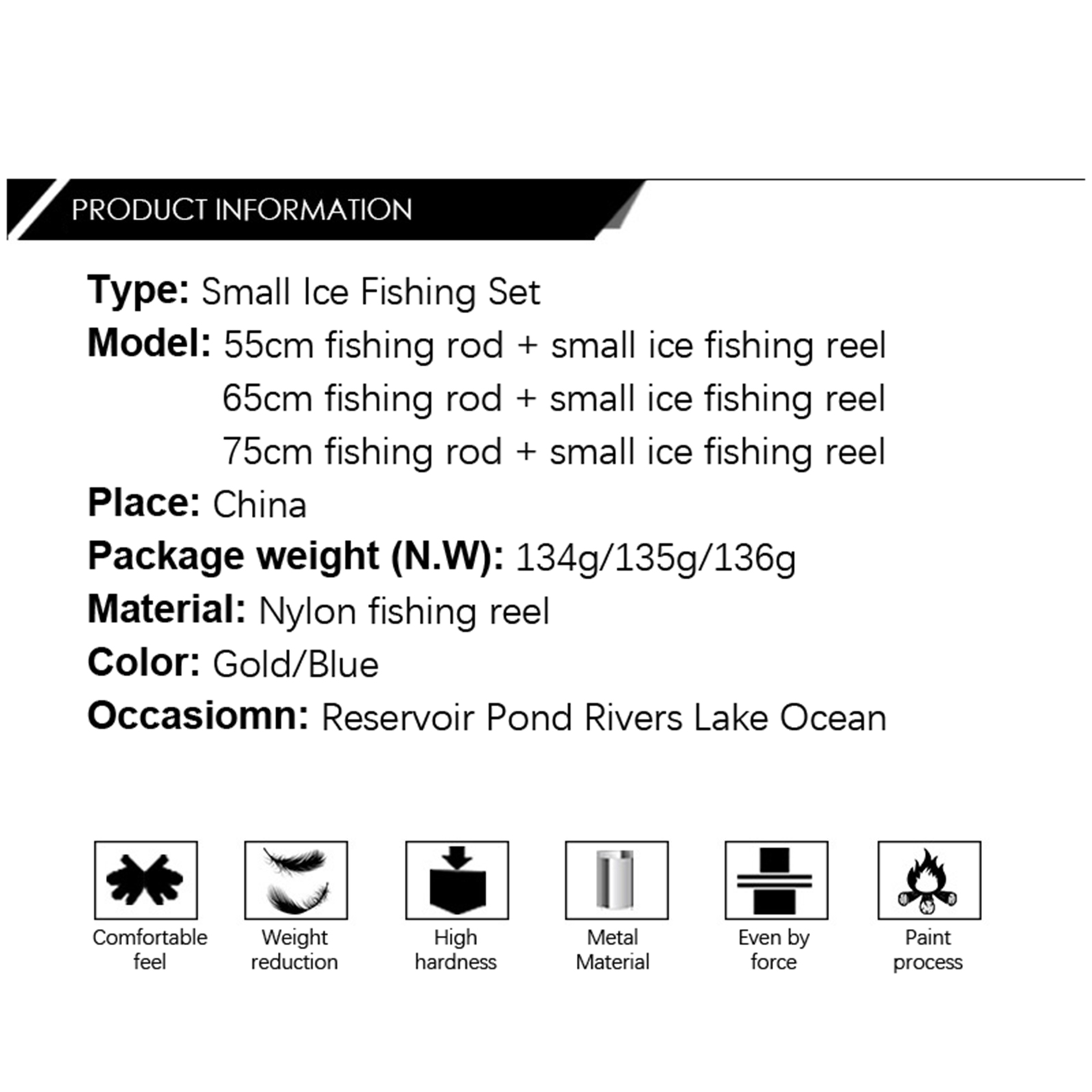 PRODUCT INFORMATION

Type: Small Ice Fishing Set
Model: 55cm fishing rod + small ice fishing reel
65cm fishing rod + small ice fishing reel
75cm fishing rod + small ice fishing reel
Place: China
Package weight (N.W): 134g/135g/136g
Material: Nylon fishing reel
Color: Gold/Blue
Occasiomn: Reservoir Pond Rivers Lake Ocean

Comfortable feel

Weight reduction

High hardness

Metal Material

Even by force

Paint process